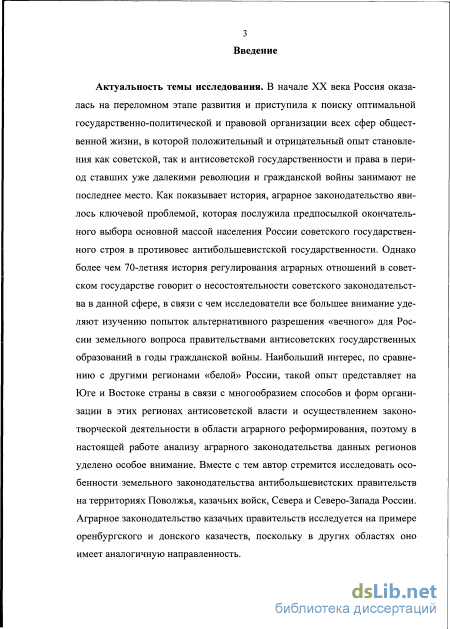 3

Введение

Актуальность темы исследования. В начале XX века Россия оказалась на переломном этапе развития и приступила к поиску оптимальной государственно-политической и правовой организации всех сфер общественной жизни, в которой положительный и отрицательный опыт становления как советской, так и антисоветской государственности и права в период ставших уже далекими революции и гражданской войны занимают не последнее место. Как показывает история, аграрное законодательство явилось ключевой проблемой, которая послужила предпосылкой окончательного выбора основной массой населения России советского государственного строя в противовес антибольшевистской государственности. Однако более чем 70-летняя история регулирования аграрных отношений в советском государстве говорит о несостоятельности советского законодательства в данной сфере, в связи с чем исследователи все большее внимание уделяют изучению попыток альтернативного разрешения «вечного» для России земельного вопроса правительствами антисоветских государственных образований в годы гражданской войны. Наибольший интерес, по сравнению с другими регионами «белой» России, такой опыт представляет на Юге и Востоке страны в связи с многообразием способов и форм организации в этих регионах антисоветской власти и осуществлением законотворческой деятельности в области аграрного реформирования, поэтому в настоящей работе анализу аграрного законодательства данных регионов уделено особое внимание. Вместе с тем автор стремится исследовать особенности земельного законодательства антибольшевистских правительств на территориях Поволжья, казачьих войск, Севера и Северо-Запада России. Аграрное законодательство казачьих правительств исследуется на примере оренбургского и донского казачеств, поскольку в других областях оно имеет аналогичную направленность.

dsLib.net
библиотека диссертаций